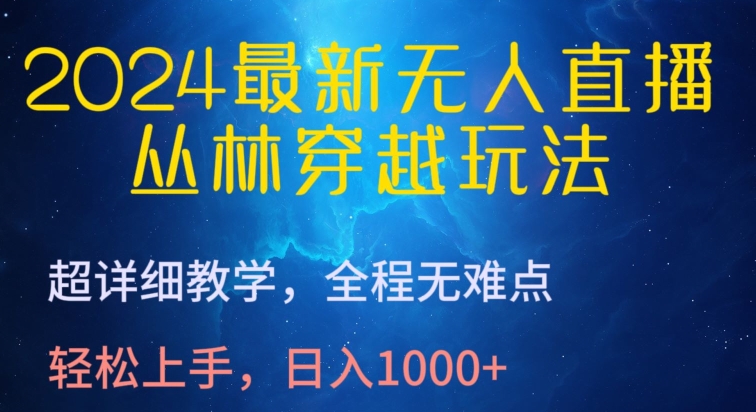 2024最新无人直播
丛林穿越玩法

超详细教学，全程无难点

轻松上手，日入1000+